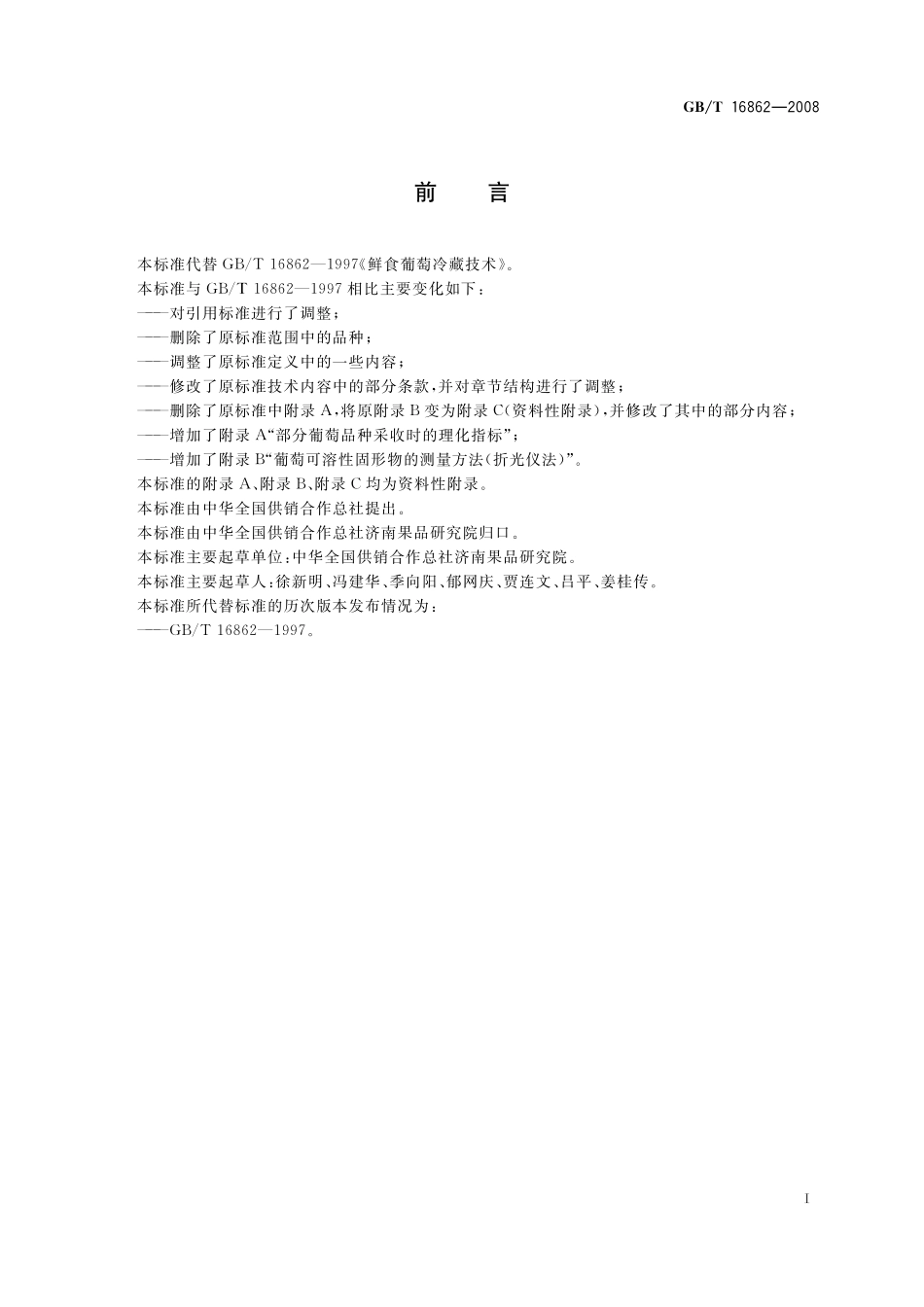 GB/T 16862—2008

前　言

本标准代替 GB/T 16862—1997《鲜食葡萄冷藏技术》。

本标准与 GB/T 16862—1997 相比主要变化如下：

——对引用标准进行了调整；

——删除了原标准范围中的品种；

——调整了原标准定义中的一些内容；

——修改了原标准技术内容中的部分条款，并对章节结构进行了调整；

——删除了原标准中附录 A，将原附录 B 变为附录 C（资料性附录），并修改了其中的部分内容；

——增加了附录 A“部分葡萄品种采收时的理化指标”；

——增加了附录 B“葡萄可溶性固形物的测量方法（折光仪法）”。

本标准的附录 A、附录 B、附录 C 均为资料性附录。

本标准由中华全国供销合作总社提出。

本标准由中华全国供销合作总社济南果品研究院归口。

本标准主要起草单位：中华全国供销合作总社济南果品研究院。

本标准主要起草人：徐新明、冯建华、季向阳、郁网庆、贾连文、吕平、姜桂传。

本标准所代替标准的历次版本发布情况为：

——GB/T 16862—1997。

I